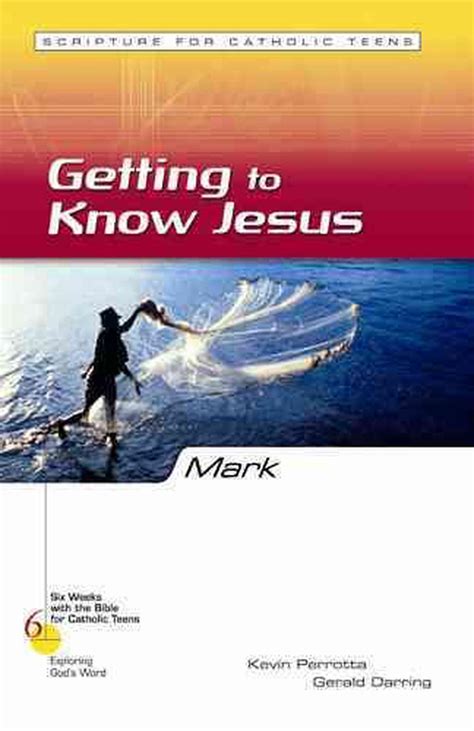 SCRIPTURE FOR CATHOLIC TEENS

Getting to Know Jesus

Mark

Six Weeks with the Bible for Catholic Teens

6

Exploring God's Word

Kevin Perrotta
Gerald Darring